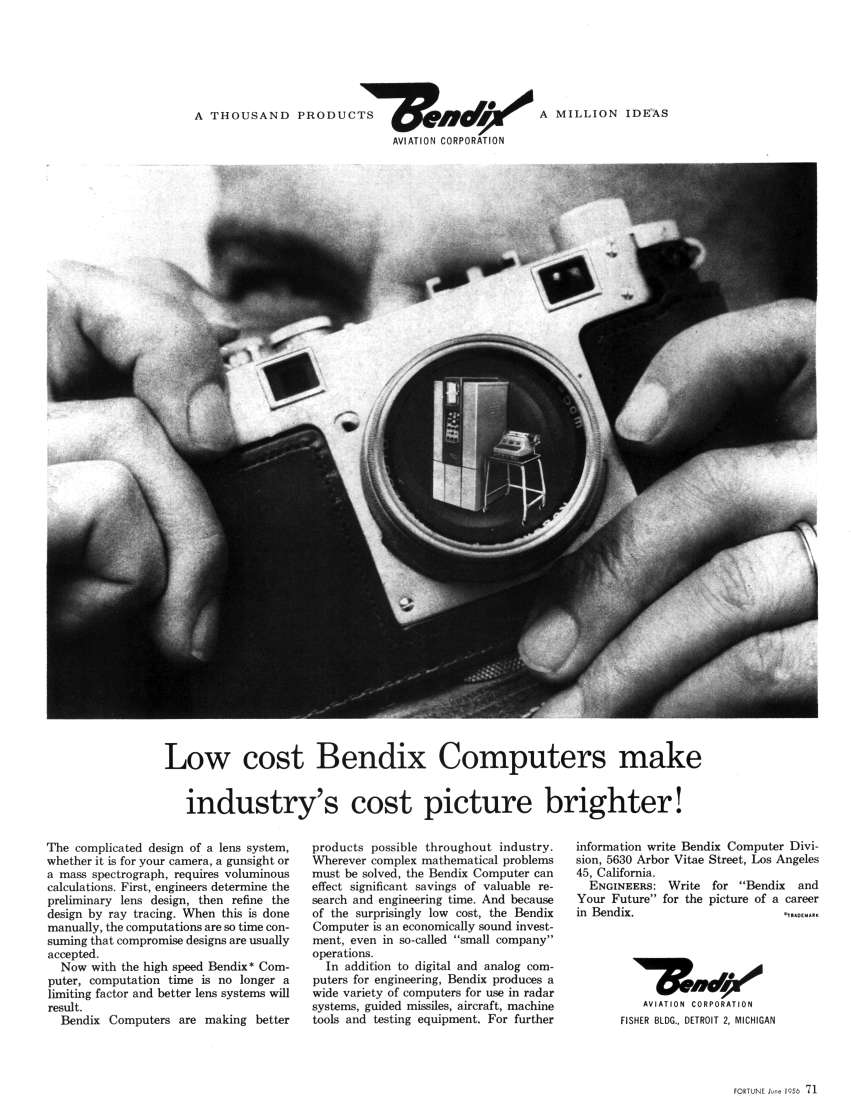 A THOUSAND PRODUCTS Bendix A MILLION IDEAS
AVIATION CORPORATION

Low cost Bendix Computers make industry's cost picture brighter!

The complicated design of a lens system, whether it is for your camera, a gunsight or a mass spectrograph, requires voluminous calculations. First, engineers determine the preliminary lens design, then refine the design by ray tracing. When this is done manually, the computations are so time consuming that compromise designs are usually accepted.

Now with the high speed Bendix* Computer, computation time is no longer a limiting factor and better lens systems will result.

Bendix Computers are making better products possible throughout industry. Wherever complex mathematical problems must be solved, the Bendix Computer can effect significant savings of valuable research and engineering time. And because of the surprisingly low cost, the Bendix Computer is an economically sound investment, even in so-called "small company" operations.

In addition to digital and analog computers for engineering, Bendix produces a wide variety of computers for use in radar systems, guided missiles, aircraft, machine tools and testing equipment. For further information write Bendix Computer Division, 5630 Arbor Vitae Street, Los Angeles 45, California.

ENGINEERS: Write for "Bendix and Your Future" for the picture of a career in Bendix.

*TRADEMARK

Bendix
AVIATION CORPORATION
FISHER BLDG., DETROIT 2, MICHIGAN

FORTUNE June 1956 71